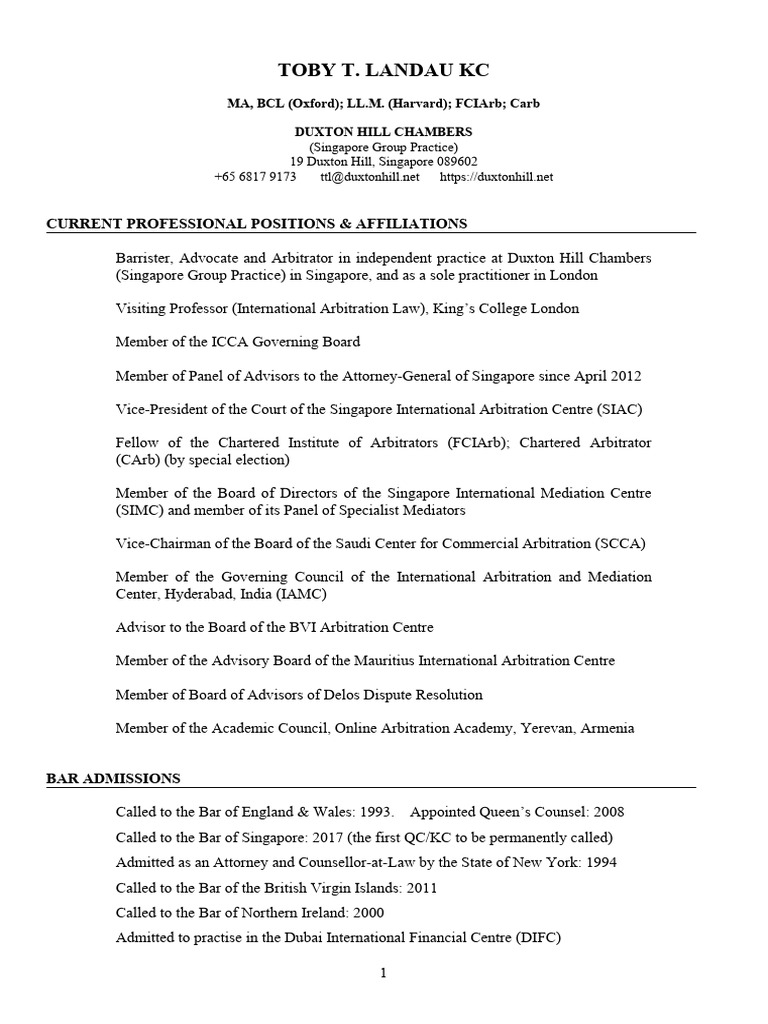 TOBY T. LANDAU KC

MA, BCL (Oxford); LL.M. (Harvard); FCIArb; Carb

DUXTON HILL CHAMBERS
(Singapore Group Practice)
19 Duxton Hill, Singapore 089602
+65 6817 9173 ttl@duxtonhill.net https://duxtonhill.net

CURRENT PROFESSIONAL POSITIONS & AFFILIATIONS

Barrister, Advocate and Arbitrator in independent practice at Duxton Hill Chambers (Singapore Group Practice) in Singapore, and as a sole practitioner in London

Visiting Professor (International Arbitration Law), King's College London

Member of the ICCA Governing Board

Member of Panel of Advisors to the Attorney-General of Singapore since April 2012

Vice-President of the Court of the Singapore International Arbitration Centre (SIAC)

Fellow of the Chartered Institute of Arbitrators (FCIArb); Chartered Arbitrator (CArb) (by special election)

Member of the Board of Directors of the Singapore International Mediation Centre (SIMC) and member of its Panel of Specialist Mediators

Vice-Chairman of the Board of the Saudi Center for Commercial Arbitration (SCCA)

Member of the Governing Council of the International Arbitration and Mediation Center, Hyderabad, India (IAMC)

Advisor to the Board of the BVI Arbitration Centre

Member of the Advisory Board of the Mauritius International Arbitration Centre

Member of Board of Advisors of Delos Dispute Resolution

Member of the Academic Council, Online Arbitration Academy, Yerevan, Armenia

BAR ADMISSIONS

Called to the Bar of England & Wales: 1993. Appointed Queen's Counsel: 2008

Called to the Bar of Singapore: 2017 (the first QC/KC to be permanently called)

Admitted as an Attorney and Counsellor-at-Law by the State of New York: 1994

Called to the Bar of the British Virgin Islands: 2011

Called to the Bar of Northern Ireland: 2000

Admitted to practise in the Dubai International Financial Centre (DIFC)

1